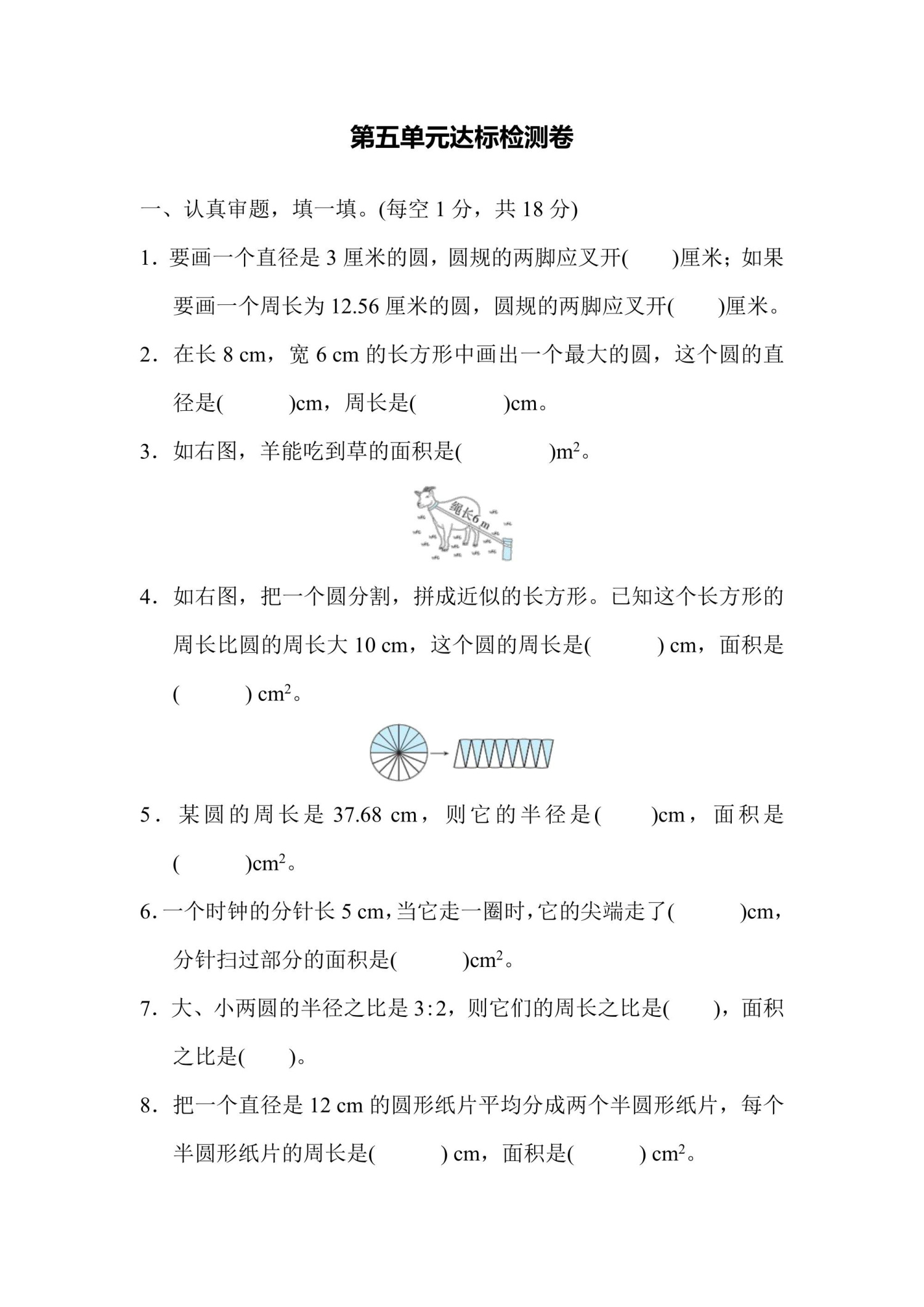 第五单元达标检测卷

一、认真审题，填一填。(每空 1 分，共 18 分)

1．要画一个直径是 3 厘米的圆，圆规的两脚应叉开(　　)厘米；如果要画一个周长为 12.56 厘米的圆，圆规的两脚应叉开(　　)厘米。

2．在长 8 cm，宽 6 cm 的长方形中画出一个最大的圆，这个圆的直径是(　　　)cm，周长是(　　　　)cm。

3．如右图，羊能吃到草的面积是(　　　　)$m^2$。

绳长6 m

4．如右图，把一个圆分割，拼成近似的长方形。已知这个长方形的周长比圆的周长大 10 cm，这个圆的周长是(　　　) cm，面积是(　　　) $cm^2$。

5．某圆的周长是 37.68 cm，则它的半径是(　　)cm，面积是(　　　)$cm^2$。

6. 一个时钟的分针长 5 cm，当它走一圈时，它的尖端走了(　　　)cm，分针扫过部分的面积是(　　　)$cm^2$。

7．大、小两圆的半径之比是 3∶2，则它们的周长之比是(　　)，面积之比是(　　)。

8．把一个直径是 12 cm 的圆形纸片平均分成两个半圆形纸片，每个半圆形纸片的周长是(　　　) cm，面积是(　　　) $cm^2$。